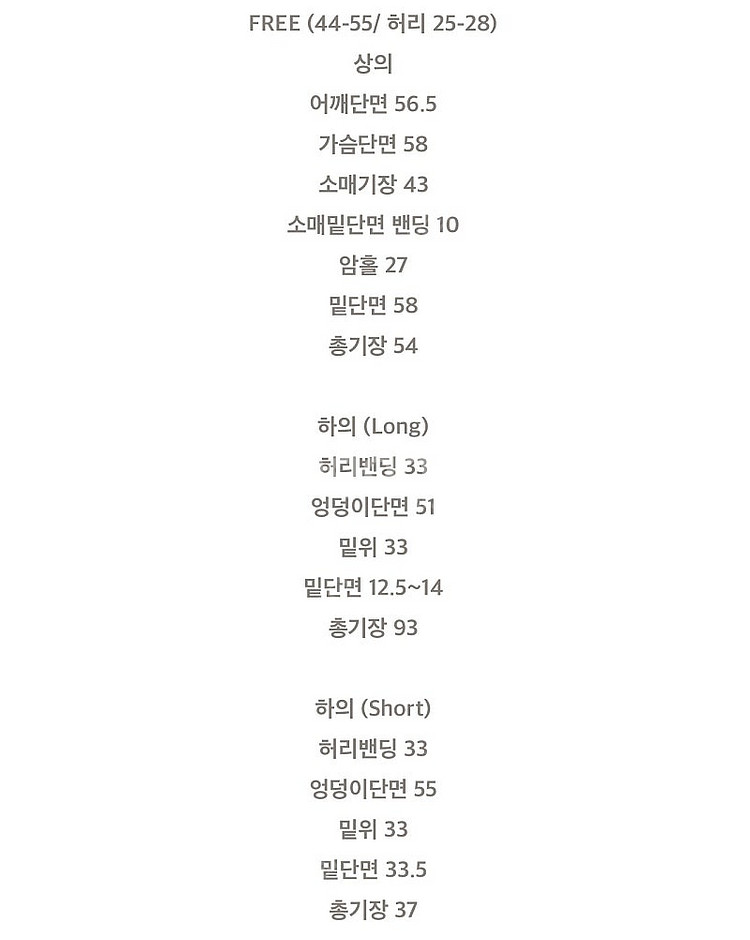 FREE (44-55/ 허리 25-28)
상의
어깨단면 56.5
가슴단면 58
소매기장 43
소매밑단면 밴딩 10
암홀 27
밑단면 58
총기장 54

하의 (Long)
허리밴딩 33
엉덩이단면 51
밑위 33
밑단면 12.5~14
총기장 93

하의 (Short)
허리밴딩 33
엉덩이단면 55
밑위 33
밑단면 33.5
총기장 37